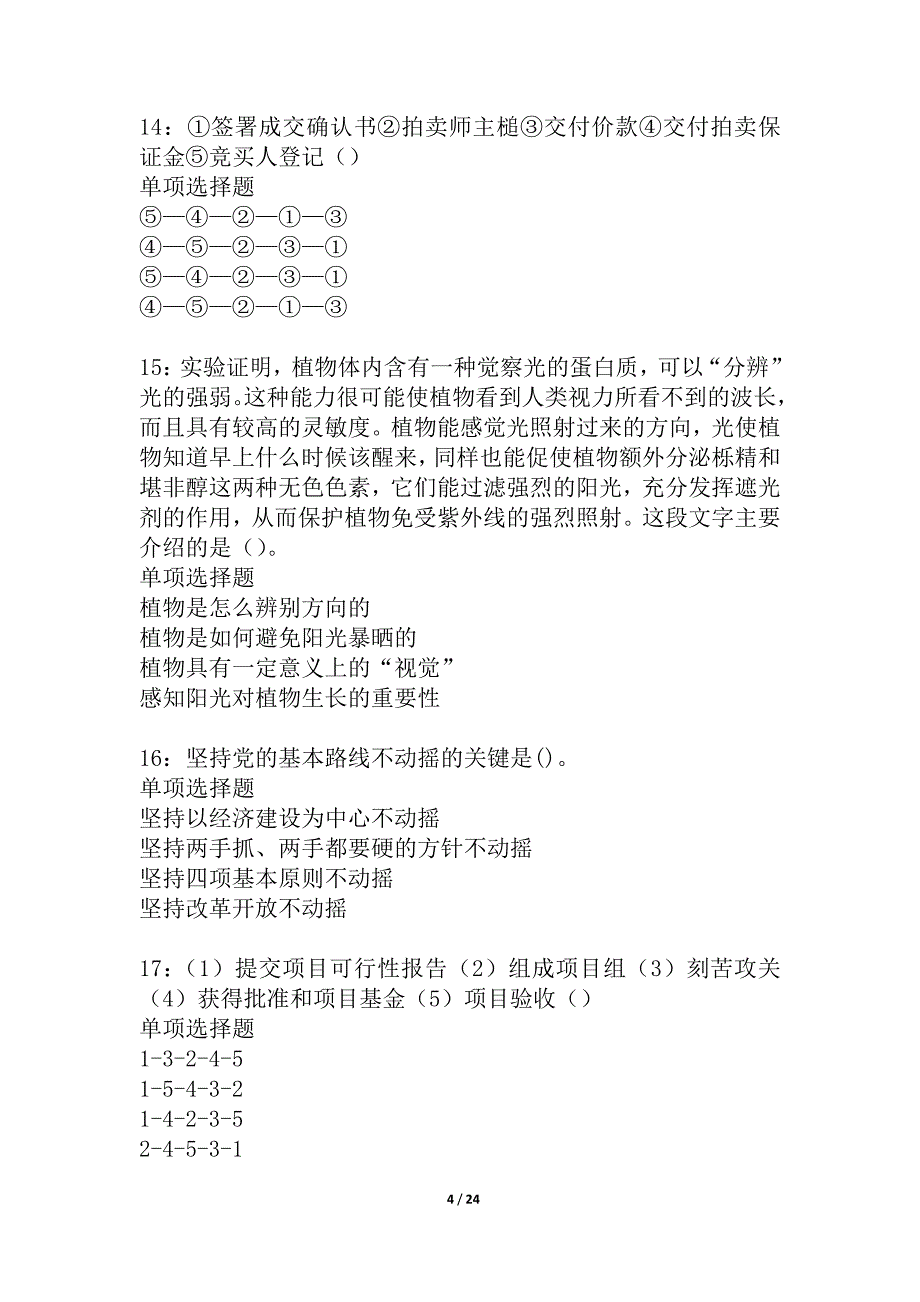 14：①签署成交确认书②拍卖师主槌③交付价款④交付拍卖保证金⑤竞买人登记（）
单项选择题
⑤—④—②—①—③
④—⑤—②—③—①
⑤—④—②—③—①
④—⑤—②—①—③

15：实验证明，植物体内含有一种觉察光的蛋白质，可以“分辨”光的强弱。这种能力很可能使植物看到人类视力所看不到的波长，而且具有较高的灵敏度。植物能感觉光照射过来的方向，光使植物知道早上什么时候该醒来，同样也能促使植物额外分泌栎精和堪非醇这两种无色色素，它们能过滤强烈的阳光，充分发挥遮光剂的作用，从而保护植物免受紫外线的强烈照射。这段文字主要介绍的是（）。
单项选择题
植物是怎么辨别方向的
植物是如何避免阳光暴晒的
植物具有一定意义上的“视觉”
感知阳光对植物生长的重要性

16：坚持党的基本路线不动摇的关键是()。
单项选择题
坚持以经济建设为中心不动摇
坚持两手抓、两手都要硬的方针不动摇
坚持四项基本原则不动摇
坚持改革开放不动摇

17：（1）提交项目可行性报告（2）组成项目组（3）刻苦攻关（4）获得批准和项目基金（5）项目验收（）
单项选择题
1-3-2-4-5
1-5-4-3-2
1-4-2-3-5
2-4-5-3-1

4 / 24